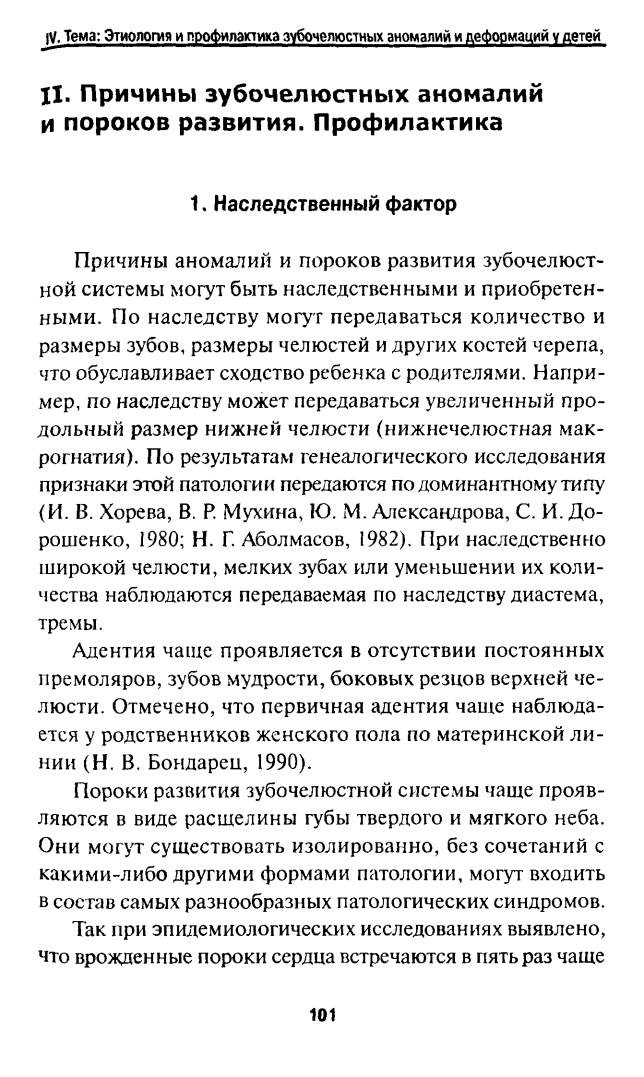 IV. Тема: Этиология и профилактика зубочелюстных аномалий и деформаций у детей

II. Причины зубочелюстных аномалий и пороков развития. Профилактика

1. Наследственный фактор

Причины аномалий и пороков развития зубочелюстной системы могут быть наследственными и приобретенными. По наследству могут передаваться количество и размеры зубов, размеры челюстей и других костей черепа, что обуславливает сходство ребенка с родителями. Например, по наследству может передаваться увеличенный продольный размер нижней челюсти (нижнечелюстная макрогнатия). По результатам генеалогического исследования признаки этой патологии передаются по доминантному типу (И. В. Хорева, В. Р. Мухина, Ю. М. Александрова, С. И. Дорошенко, 1980; Н. Г. Аболмасов, 1982). При наследственно широкой челюсти, мелких зубах или уменьшении их количества наблюдаются передаваемая по наследству диастема, тремы.

Адентия чаще проявляется в отсутствии постоянных премоляров, зубов мудрости, боковых резцов верхней челюсти. Отмечено, что первичная адентия чаще наблюдается у родственников женского пола по материнской линии (Н. В. Бондарец, 1990).

Пороки развития зубочелюстной системы чаще проявляются в виде расщелины губы твердого и мягкого неба. Они могут существовать изолированно, без сочетаний с какими-либо другими формами патологии, могут входить в состав самых разнообразных патологических синдромов.

Так при эпидемиологических исследованиях выявлено, что врожденные пороки сердца встречаются в пять раз чаще

101